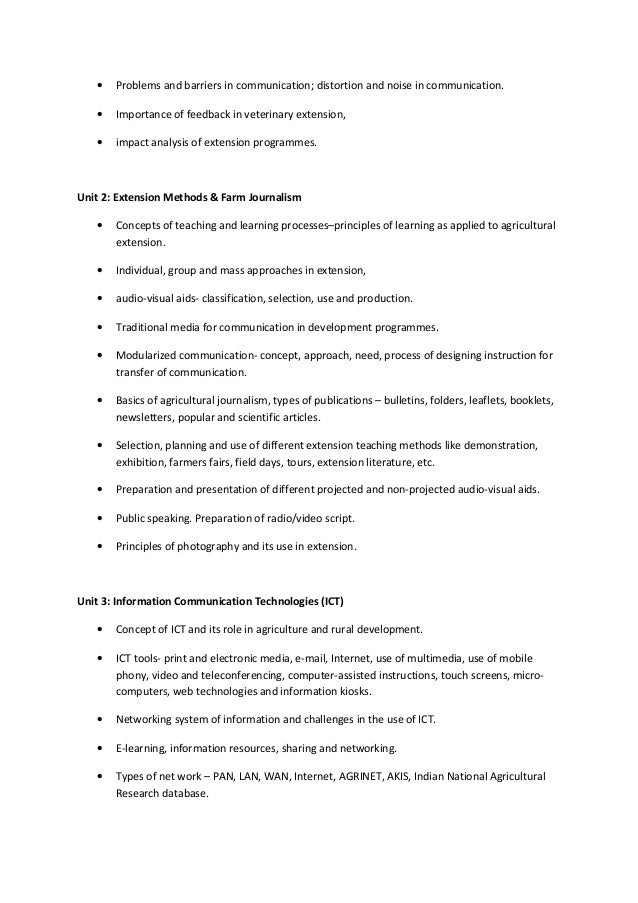 • Problems and barriers in communication; distortion and noise in communication.

• Importance of feedback in veterinary extension,

• impact analysis of extension programmes.

Unit 2: Extension Methods & Farm Journalism

• Concepts of teaching and learning processes–principles of learning as applied to agricultural extension.

• Individual, group and mass approaches in extension,

• audio-visual aids- classification, selection, use and production.

• Traditional media for communication in development programmes.

• Modularized communication- concept, approach, need, process of designing instruction for transfer of communication.

• Basics of agricultural journalism, types of publications – bulletins, folders, leaflets, booklets, newsletters, popular and scientific articles.

• Selection, planning and use of different extension teaching methods like demonstration, exhibition, farmers fairs, field days, tours, extension literature, etc.

• Preparation and presentation of different projected and non-projected audio-visual aids.

• Public speaking. Preparation of radio/video script.

• Principles of photography and its use in extension.

Unit 3: Information Communication Technologies (ICT)

• Concept of ICT and its role in agriculture and rural development.

• ICT tools- print and electronic media, e-mail, Internet, use of multimedia, use of mobile phony, video and teleconferencing, computer-assisted instructions, touch screens, micro-computers, web technologies and information kiosks.

• Networking system of information and challenges in the use of ICT.

• E-learning, information resources, sharing and networking.

• Types of net work – PAN, LAN, WAN, Internet, AGRINET, AKIS, Indian National Agricultural Research database.